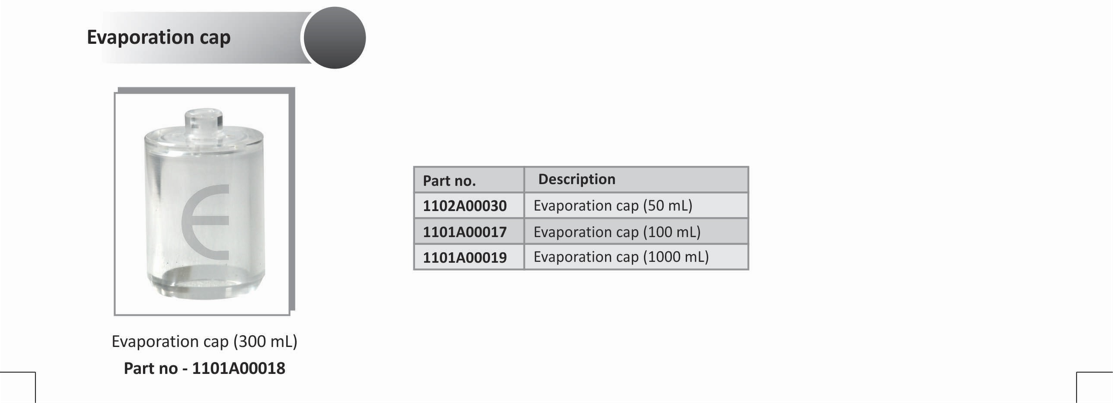 Evaporation cap

Evaporation cap (300 mL)
Part no - 1101A00018

| Part no. | Description |
|---|---|
| 1102A00030 | Evaporation cap (50 mL) |
| 1101A00017 | Evaporation cap (100 mL) |
| 1101A00019 | Evaporation cap (1000 mL) |